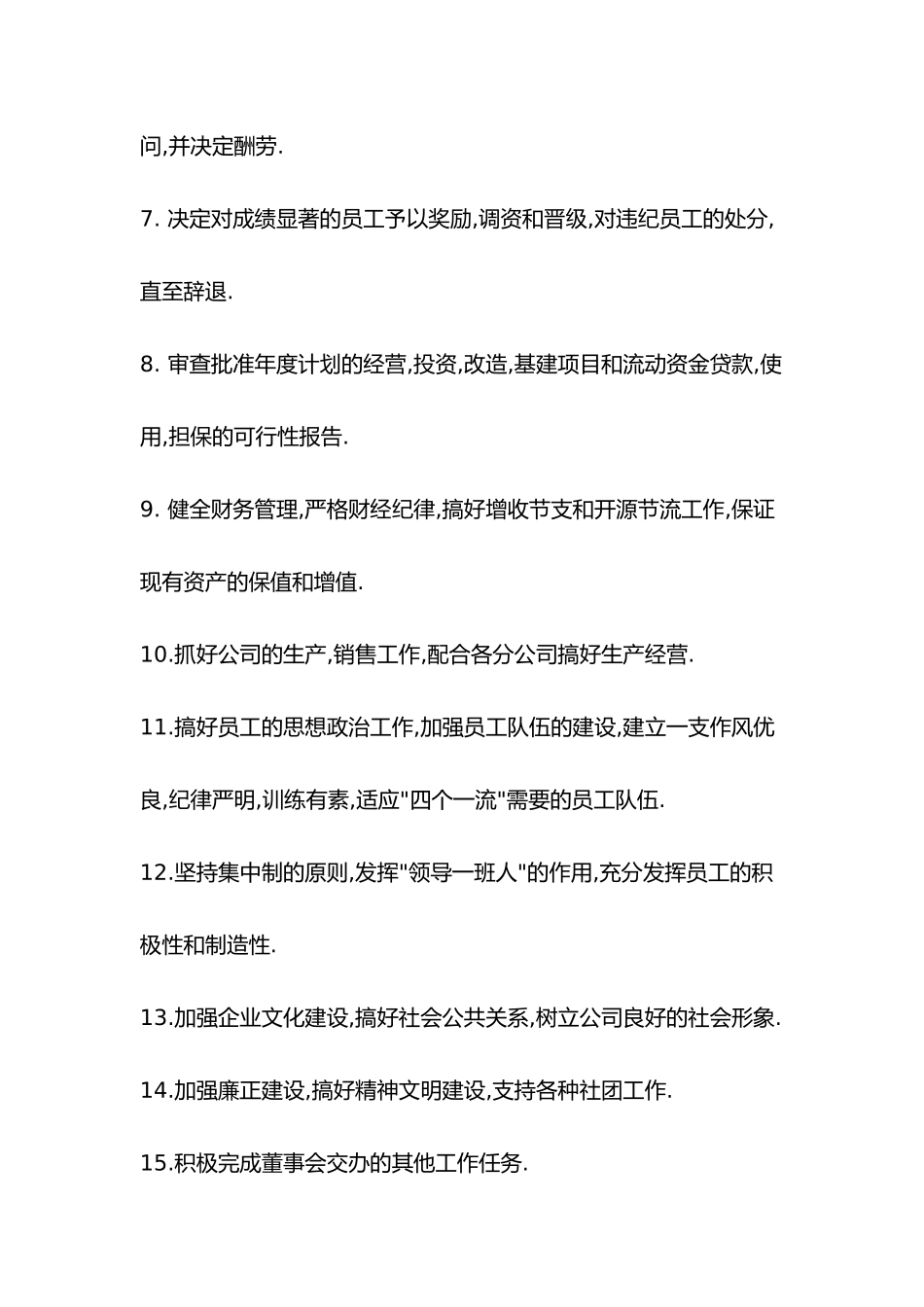 问,并决定酬劳.

7. 决定对成绩显著的员工予以奖励,调资和晋级,对违纪员工的处分,直至辞退.

8. 审查批准年度计划的经营,投资,改造,基建项目和流动资金贷款,使用,担保的可行性报告.

9. 健全财务管理,严格财经纪律,搞好增收节支和开源节流工作,保证现有资产的保值和增值.

10.抓好公司的生产,销售工作,配合各分公司搞好生产经营.

11.搞好员工的思想政治工作,加强员工队伍的建设,建立一支作风优良,纪律严明,训练有素,适应"四个一流"需要的员工队伍.

12.坚持集中制的原则,发挥"领导一班人"的作用,充分发挥员工的积极性和制造性.

13.加强企业文化建设,搞好社会公共关系,树立公司良好的社会形象.

14.加强廉正建设,搞好精神文明建设,支持各种社团工作.

15.积极完成董事会交办的其他工作任务.